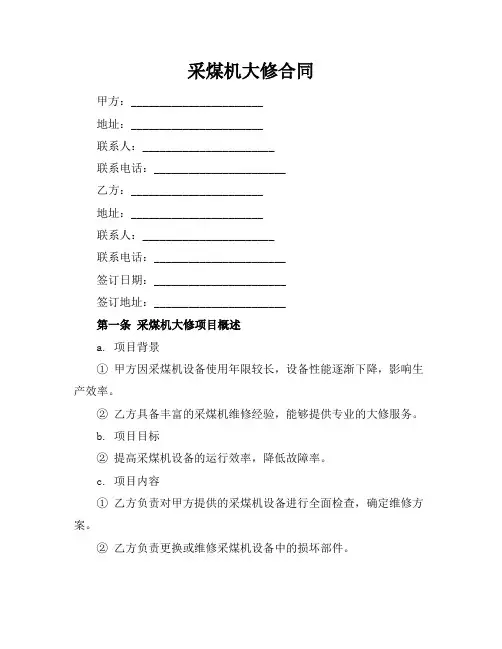 采煤机大修合同

甲方：________________________

地址：________________________

联系人：________________________

联系电话：________________________

乙方：________________________

地址：________________________

联系人：________________________

联系电话：________________________

签订日期：________________________

签订地址：________________________

第一条 采煤机大修项目概述

a. 项目背景

① 甲方因采煤机设备使用年限较长，设备性能逐渐下降，影响生产效率。

② 乙方具备丰富的采煤机维修经验，能够提供专业的大修服务。

b. 项目目标

② 提高采煤机设备的运行效率，降低故障率。

c. 项目内容

① 乙方负责对甲方提供的采煤机设备进行全面检查，确定维修方案。

② 乙方负责更换或维修采煤机设备中的损坏部件。